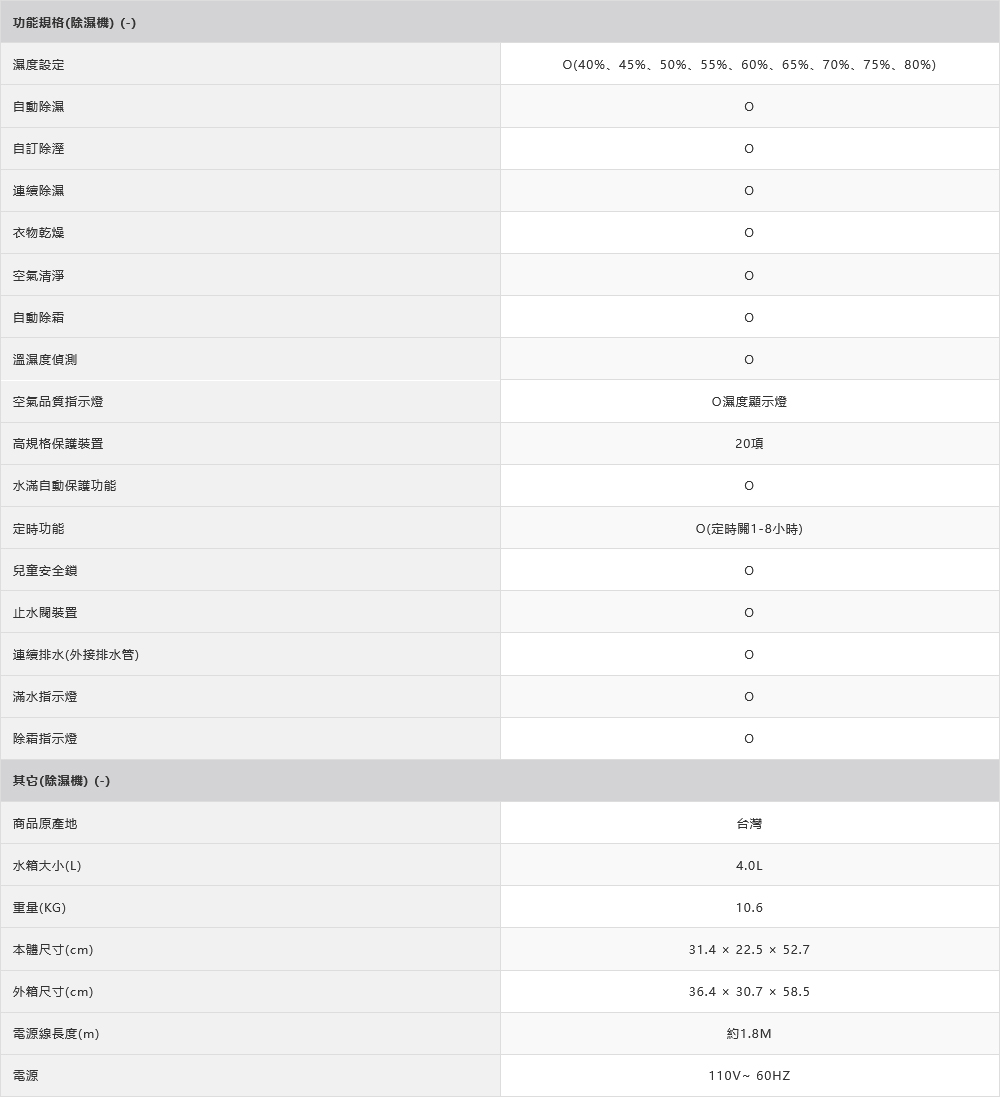 功能規格(除濕機) (-)

| | |
|---|---|
| 濕度設定 | O(40%、45%、50%、55%、60%、65%、70%、75%、80%) |
| 自動除濕 | O |
| 自訂除溼 | O |
| 連續除濕 | O |
| 衣物乾燥 | O |
| 空氣清淨 | O |
| 自動除霜 | O |
| 溫濕度偵測 | O |
| 空氣品質指示燈 | O濕度顯示燈 |
| 高規格保護裝置 | 20項 |
| 水滿自動保護功能 | O |
| 定時功能 | O(定時關1-8小時) |
| 兒童安全鎖 | O |
| 止水閥裝置 | O |
| 連續排水(外接排水管) | O |
| 滿水指示燈 | O |
| 除霜指示燈 | O |

其它(除濕機) (-)

| | |
|---|---|
| 商品原產地 | 台灣 |
| 水箱大小(L) | 4.0L |
| 重量(KG) | 10.6 |
| 本體尺寸(cm) | 31.4 × 22.5 × 52.7 |
| 外箱尺寸(cm) | 36.4 × 30.7 × 58.5 |
| 電源線長度(m) | 約1.8M |
| 電源 | 110V~ 60HZ |